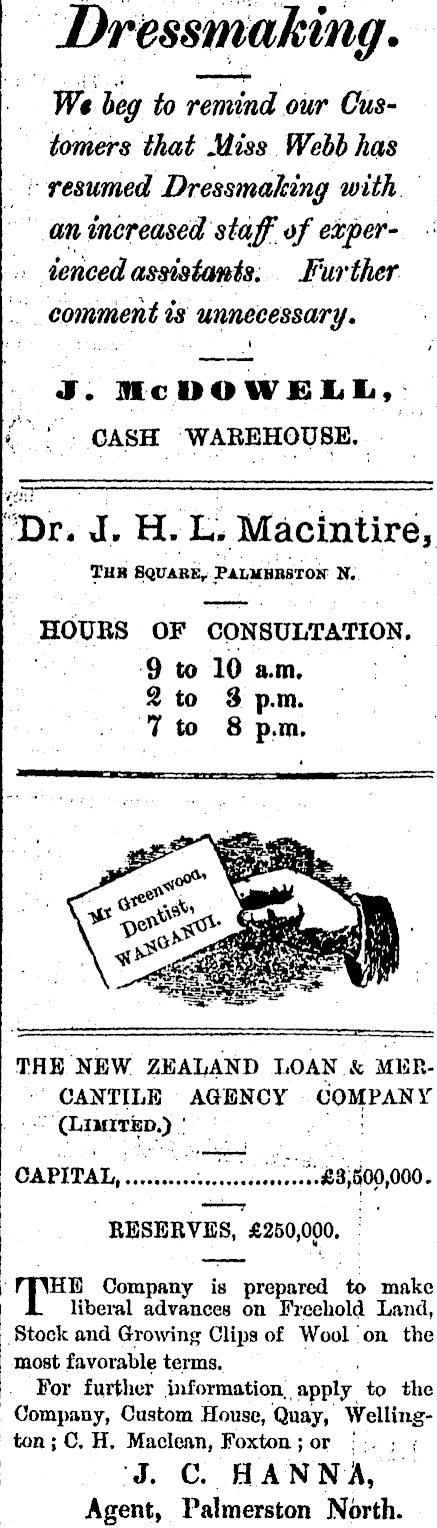 Dressmaking.

We beg to remind our Customers that Miss Webb has resumed Dressmaking with an increased staff of experienced assistants. Further comment is unnecessary.

J. McDOWELL,
CASH WAREHOUSE.

Dr. J. H. L. Macintire,
THE SQUARE, PALMERSTON N.

HOURS OF CONSULTATION.
9 to 10 a.m.
2 to 3 p.m.
7 to 8 p.m.

Mr Greenwood,
Dentist,
WANGANUI.

THE NEW ZEALAND LOAN & MERCANTILE AGENCY COMPANY
(LIMITED.)

CAPITAL, £3,500,000.

RESERVES, £250,000.

THE Company is prepared to make liberal advances on Freehold Land, Stock and Growing Clips of Wool on the most favorable terms.

For further information apply to the Company, Custom House, Quay, Wellington; C. H. Maclean, Foxton; or

J. C. HANNA,
Agent, Palmerston North.